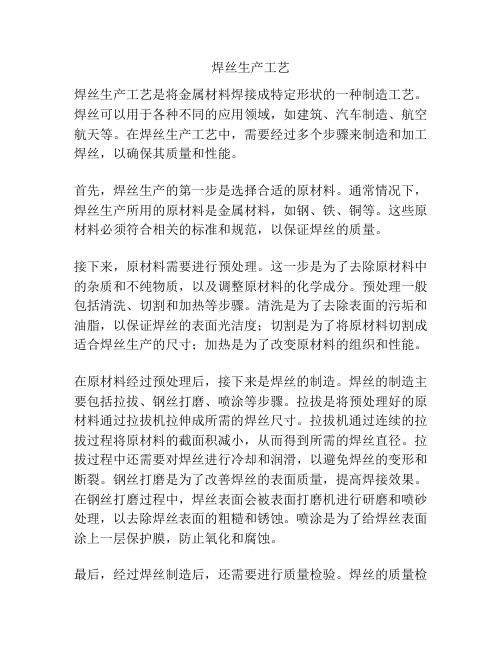 焊丝生产工艺

焊丝生产工艺是将金属材料焊接成特定形状的一种制造工艺。焊丝可以用于各种不同的应用领域，如建筑、汽车制造、航空航天等。在焊丝生产工艺中，需要经过多个步骤来制造和加工焊丝，以确保其质量和性能。

首先，焊丝生产的第一步是选择合适的原材料。通常情况下，焊丝生产所用的原材料是金属材料，如钢、铁、铜等。这些原材料必须符合相关的标准和规范，以保证焊丝的质量。

接下来，原材料需要进行预处理。这一步是为了去除原材料中的杂质和不纯物质，以及调整原材料的化学成分。预处理一般包括清洗、切割和加热等步骤。清洗是为了去除表面的污垢和油脂，以保证焊丝的表面光洁度；切割是为了将原材料切割成适合焊丝生产的尺寸；加热是为了改变原材料的组织和性能。

在原材料经过预处理后，接下来是焊丝的制造。焊丝的制造主要包括拉拔、钢丝打磨、喷涂等步骤。拉拔是将预处理好的原材料通过拉拔机拉伸成所需的焊丝尺寸。拉拔机通过连续的拉拔过程将原材料的截面积减小，从而得到所需的焊丝直径。拉拔过程中还需要对焊丝进行冷却和润滑，以避免焊丝的变形和断裂。钢丝打磨是为了改善焊丝的表面质量，提高焊接效果。在钢丝打磨过程中，焊丝表面会被表面打磨机进行研磨和喷砂处理，以去除焊丝表面的粗糙和锈蚀。喷涂是为了给焊丝表面涂上一层保护膜，防止氧化和腐蚀。

最后，经过焊丝制造后，还需要进行质量检验。焊丝的质量检